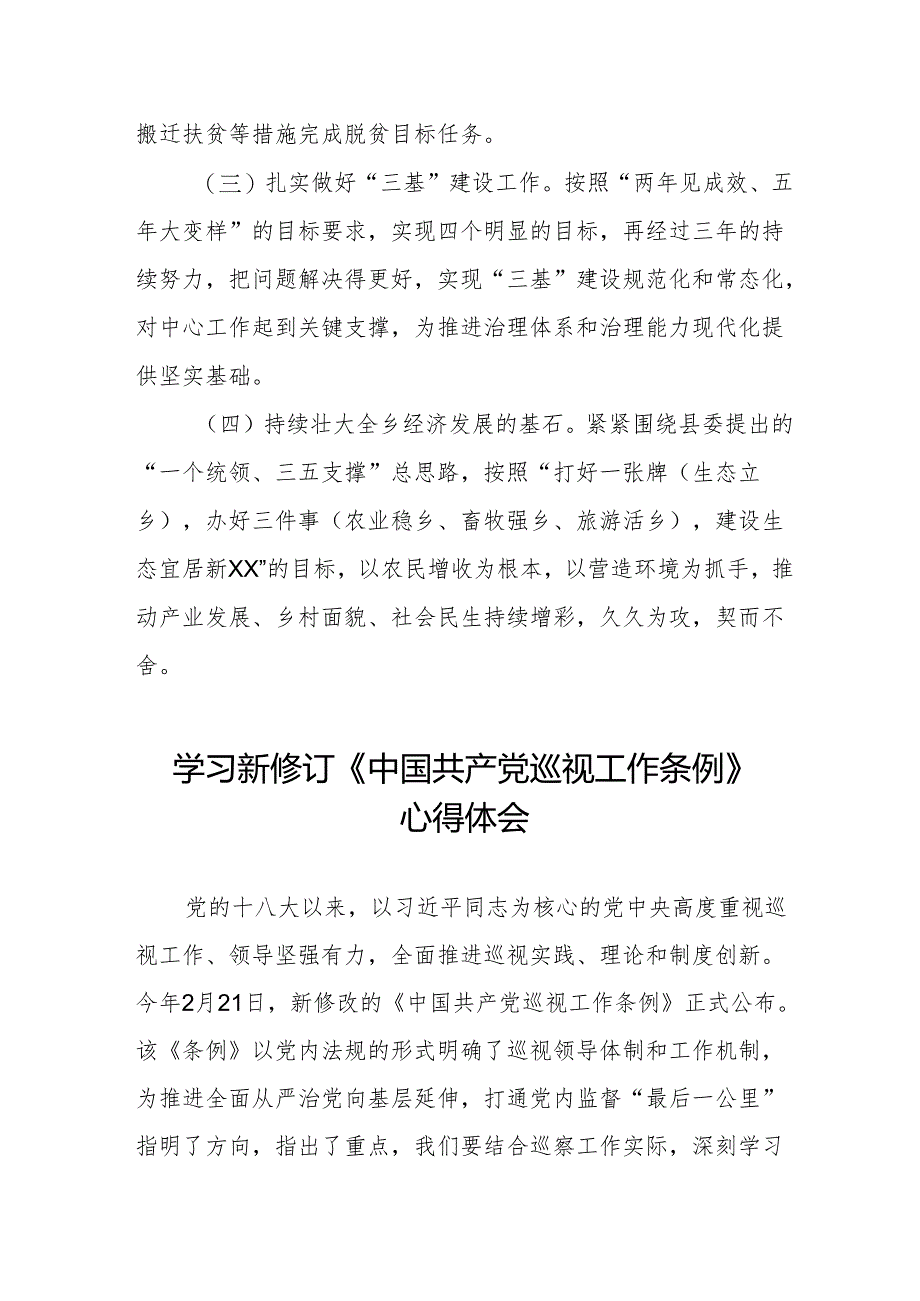 搬迁扶贫等措施完成脱贫目标任务。

（三）扎实做好“三基”建设工作。按照“两年见成效、五年大变样”的目标要求，实现四个明显的目标，再经过三年的持续努力，把问题解决得更好，实现“三基”建设规范化和常态化，对中心工作起到关键支撑，为推进治理体系和治理能力现代化提供坚实基础。

（四）持续壮大全乡经济发展的基石。紧紧围绕县委提出的“一个统领、三五支撑”总思路，按照“打好一张牌（生态立乡），办好三件事（农业稳乡、畜牧强乡、旅游活乡），建设生态宜居新XX”的目标，以农民增收为根本，以营造环境为抓手，推动产业发展、乡村面貌、社会民生持续增彩，久久为攻，契而不舍。

学习新修订《中国共产党巡视工作条例》心得体会

党的十八大以来，以习近平同志为核心的党中央高度重视巡视工作、领导坚强有力，全面推进巡视实践、理论和制度创新。今年2月21日，新修改的《中国共产党巡视工作条例》正式公布。该《条例》以党内法规的形式明确了巡视领导体制和工作机制，为推进全面从严治党向基层延伸，打通党内监督“最后一公里”指明了方向，指出了重点，我们要结合巡察工作实际，深刻学习